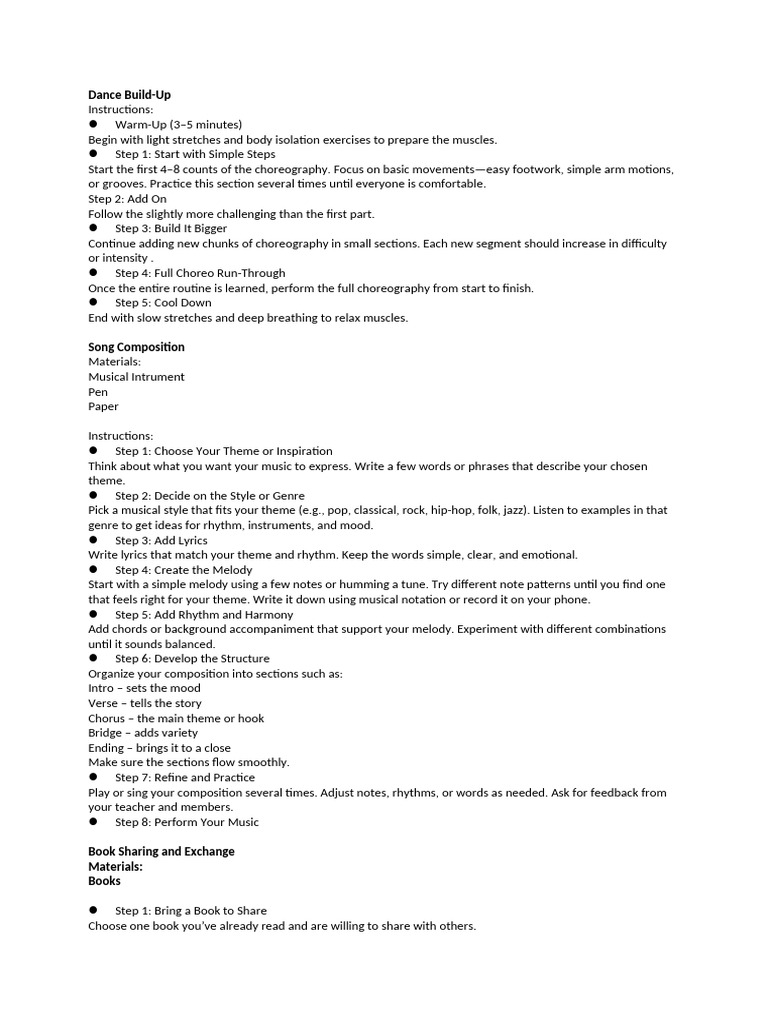 Dance Build-Up
Instructions:
• Warm-Up (3–5 minutes)
Begin with light stretches and body isolation exercises to prepare the muscles.
• Step 1: Start with Simple Steps
Start the first 4–8 counts of the choreography. Focus on basic movements—easy footwork, simple arm motions, or grooves. Practice this section several times until everyone is comfortable.
Step 2: Add On
Follow the slightly more challenging than the first part.
• Step 3: Build It Bigger
Continue adding new chunks of choreography in small sections. Each new segment should increase in difficulty or intensity .
• Step 4: Full Choreo Run-Through
Once the entire routine is learned, perform the full choreography from start to finish.
• Step 5: Cool Down
End with slow stretches and deep breathing to relax muscles.

Song Composition
Materials:
Musical Intrument
Pen
Paper

Instructions:
• Step 1: Choose Your Theme or Inspiration
Think about what you want your music to express. Write a few words or phrases that describe your chosen theme.
• Step 2: Decide on the Style or Genre
Pick a musical style that fits your theme (e.g., pop, classical, rock, hip-hop, folk, jazz). Listen to examples in that genre to get ideas for rhythm, instruments, and mood.
• Step 3: Add Lyrics
Write lyrics that match your theme and rhythm. Keep the words simple, clear, and emotional.
• Step 4: Create the Melody
Start with a simple melody using a few notes or humming a tune. Try different note patterns until you find one that feels right for your theme. Write it down using musical notation or record it on your phone.
• Step 5: Add Rhythm and Harmony
Add chords or background accompaniment that support your melody. Experiment with different combinations until it sounds balanced.
• Step 6: Develop the Structure
Organize your composition into sections such as:
Intro – sets the mood
Verse – tells the story
Chorus – the main theme or hook
Bridge – adds variety
Ending – brings it to a close
Make sure the sections flow smoothly.
• Step 7: Refine and Practice
Play or sing your composition several times. Adjust notes, rhythms, or words as needed. Ask for feedback from your teacher and members.
• Step 8: Perform Your Music

Book Sharing and Exchange
Materials:
Books

• Step 1: Bring a Book to Share
Choose one book you've already read and are willing to share with others.